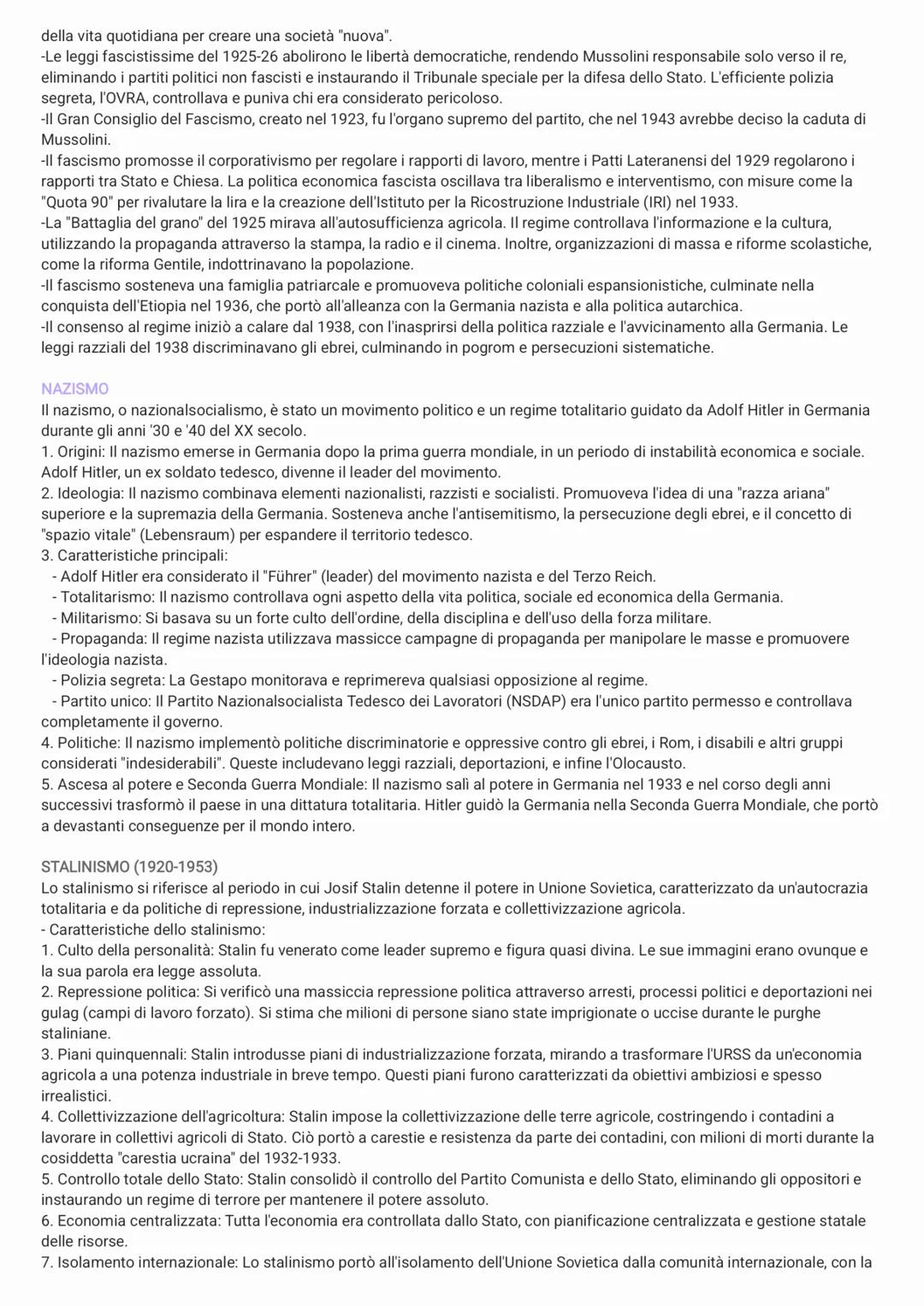 della vita quotidiana per creare una società "nuova".
-Le leggi fascistissime del 1925-26 abolirono le libertà democratiche, rendendo Mussolini responsabile solo verso il re, eliminando i partiti politici non fascisti e instaurando il Tribunale speciale per la difesa dello Stato. L'efficiente polizia segreta, l'OVRA, controllava e puniva chi era considerato pericoloso.
-Il Gran Consiglio del Fascismo, creato nel 1923, fu l'organo supremo del partito, che nel 1943 avrebbe deciso la caduta di Mussolini.
-Il fascismo promosse il corporativismo per regolare i rapporti di lavoro, mentre i Patti Lateranensi del 1929 regolarono i rapporti tra Stato e Chiesa. La politica economica fascista oscillava tra liberalismo e interventismo, con misure come la "Quota 90" per rivalutare la lira e la creazione dell'Istituto per la Ricostruzione Industriale (IRI) nel 1933.
-La "Battaglia del grano" del 1925 mirava all'autosufficienza agricola. Il regime controllava l'informazione e la cultura, utilizzando la propaganda attraverso la stampa, la radio e il cinema. Inoltre, organizzazioni di massa e riforme scolastiche, come la riforma Gentile, indottrinavano la popolazione.
-Il fascismo sosteneva una famiglia patriarcale e promuoveva politiche coloniali espansionistiche, culminate nella conquista dell'Etiopia nel 1936, che portò all'alleanza con la Germania nazista e alla politica autarchica.
-Il consenso al regime iniziò a calare dal 1938, con l'inasprirsi della politica razziale e l'avvicinamento alla Germania. Le leggi razziali del 1938 discriminavano gli ebrei, culminando in pogrom e persecuzioni sistematiche.

NAZISMO
Il nazismo, o nazionalsocialismo, è stato un movimento politico e un regime totalitario guidato da Adolf Hitler in Germania durante gli anni '30 e '40 del XX secolo.
1. Origini: Il nazismo emerse in Germania dopo la prima guerra mondiale, in un periodo di instabilità economica e sociale. Adolf Hitler, un ex soldato tedesco, divenne il leader del movimento.
2. Ideologia: Il nazismo combinava elementi nazionalisti, razzisti e socialisti. Promuoveva l'idea di una "razza ariana" superiore e la supremazia della Germania. Sosteneva anche l'antisemitismo, la persecuzione degli ebrei, e il concetto di "spazio vitale" (Lebensraum) per espandere il territorio tedesco.
3. Caratteristiche principali:
- Adolf Hitler era considerato il "Führer" (leader) del movimento nazista e del Terzo Reich.
- Totalitarismo: Il nazismo controllava ogni aspetto della vita politica, sociale ed economica della Germania.
- Militarismo: Si basava su un forte culto dell'ordine, della disciplina e dell'uso della forza militare.
- Propaganda: Il regime nazista utilizzava massicce campagne di propaganda per manipolare le masse e promuovere l'ideologia nazista.
- Polizia segreta: La Gestapo monitorava e reprimereva qualsiasi opposizione al regime.
- Partito unico: Il Partito Nazionalsocialista Tedesco dei Lavoratori (NSDAP) era l'unico partito permesso e controllava completamente il governo.
4. Politiche: Il nazismo implementò politiche discriminatorie e oppressive contro gli ebrei, i Rom, i disabili e altri gruppi considerati "indesiderabili". Queste includevano leggi razziali, deportazioni, e infine l'Olocausto.
5. Ascesa al potere e Seconda Guerra Mondiale: Il nazismo salì al potere in Germania nel 1933 e nel corso degli anni successivi trasformò il paese in una dittatura totalitaria. Hitler guidò la Germania nella Seconda Guerra Mondiale, che portò a devastanti conseguenze per il mondo intero.

STALINISMO (1920-1953)
Lo stalinismo si riferisce al periodo in cui Josif Stalin detenne il potere in Unione Sovietica, caratterizzato da un'autocrazia totalitaria e da politiche di repressione, industrializzazione forzata e collettivizzazione agricola.
- Caratteristiche dello stalinismo:
1. Culto della personalità: Stalin fu venerato come leader supremo e figura quasi divina. Le sue immagini erano ovunque e la sua parola era legge assoluta.
2. Repressione politica: Si verificò una massiccia repressione politica attraverso arresti, processi politici e deportazioni nei gulag (campi di lavoro forzato). Si stima che milioni di persone siano state imprigionate o uccise durante le purghe staliniane.
3. Piani quinquennali: Stalin introdusse piani di industrializzazione forzata, mirando a trasformare l'URSS da un'economia agricola a una potenza industriale in breve tempo. Questi piani furono caratterizzati da obiettivi ambiziosi e spesso irrealistici.
4. Collettivizzazione dell'agricoltura: Stalin impose la collettivizzazione delle terre agricole, costringendo i contadini a lavorare in collettivi agricoli di Stato. Ciò portò a carestie e resistenza da parte dei contadini, con milioni di morti durante la cosiddetta "carestia ucraina" del 1932-1933.
5. Controllo totale dello Stato: Stalin consolidò il controllo del Partito Comunista e dello Stato, eliminando gli oppositori e instaurando un regime di terrore per mantenere il potere assoluto.
6. Economia centralizzata: Tutta l'economia era controllata dallo Stato, con pianificazione centralizzata e gestione statale delle risorse.
7. Isolamento internazionale: Lo stalinismo portò all'isolamento dell'Unione Sovietica dalla comunità internazionale, con la